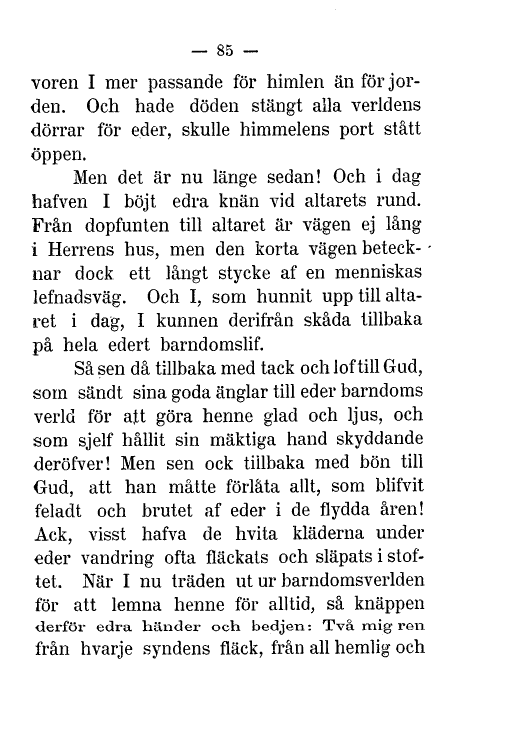 — 85 —

voren I mer passande för himlen än för jorden. Och hade döden stängt alla verldens dörrar för eder, skulle himmelens port stått öppen.

Men det är nu länge sedan! Och i dag hafven I böjt edra knän vid altarets rund. Från dopfunten till altaret är vägen ej lång i Herrens hus, men den korta vägen betecknar dock ett långt stycke af en menniskas lefnadsväg. Och I, som hunnit upp till altaret i dag, I kunnen derifrån skåda tillbaka på hela edert barndomslif.

Så sen då tillbaka med tack och lof till Gud, som sändt sina goda änglar till eder barndoms verld för att göra henne glad och ljus, och som sjelf hållit sin mäktiga hand skyddande deröfver! Men sen ock tillbaka med bön till Gud, att han måtte förlåta allt, som blifvit feladt och brutet af eder i de flydda åren! Ack, visst hafva de hvita kläderna under eder vandring ofta fläckats och släpats i stoftet. När I nu träden ut ur barndomsverlden för att lemna henne för alltid, så knäppen derför edra händer och bedjen: Två mig ren från hvarje syndens fläck, från all hemlig och